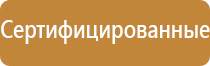 Сертифицированные